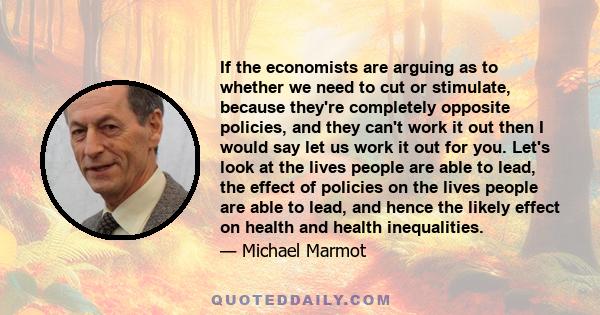 If the economists are arguing as to whether we need to cut or stimulate, because they're completely opposite policies, and they can't work it out then I would say let us work it out for you. Let's look at the lives people are able to lead, the effect of policies on the lives people are able to lead, and hence the likely effect on health and health inequalities.

— Michael Marmot

QUOTEDDAILY.COM